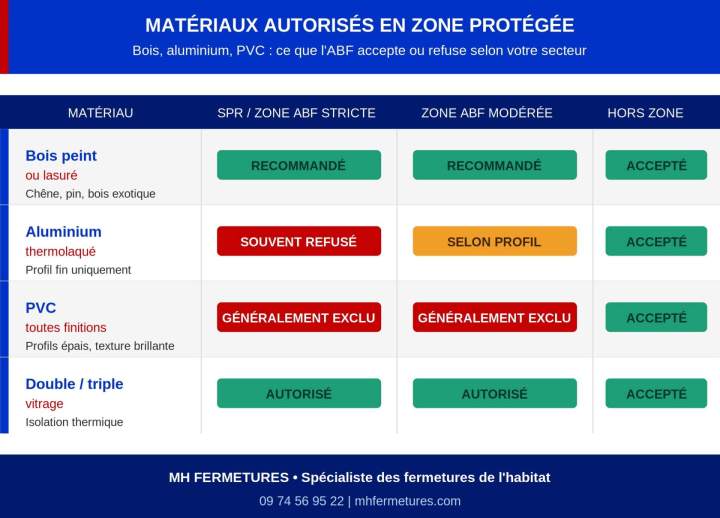 MATÉRIAUX AUTORISÉS EN ZONE PROTÉGÉE

Bois, aluminium, PVC : ce que l'ABF accepte ou refuse selon votre secteur

| MATÉRIAU | SPR / ZONE ABF STRICTE | ZONE ABF MODÉRÉE | HORS ZONE |
|---|---|---|---|
| Bois peint ou lasuré Chêne, pin, bois exotique | RECOMMANDÉ | RECOMMANDÉ | ACCEPTÉ |
| Aluminium thermolaqué Profil fin uniquement | SOUVENT REFUSÉ | SELON PROFIL | ACCEPTÉ |
| PVC toutes finitions Profils épais, texture brillante | GÉNÉRALEMENT EXCLU | GÉNÉRALEMENT EXCLU | ACCEPTÉ |
| Double / triple vitrage Isolation thermique | AUTORISÉ | AUTORISÉ | ACCEPTÉ |

MH FERMETURES • Spécialiste des fermetures de l'habitat

09 74 56 95 22 | mhfermetures.com